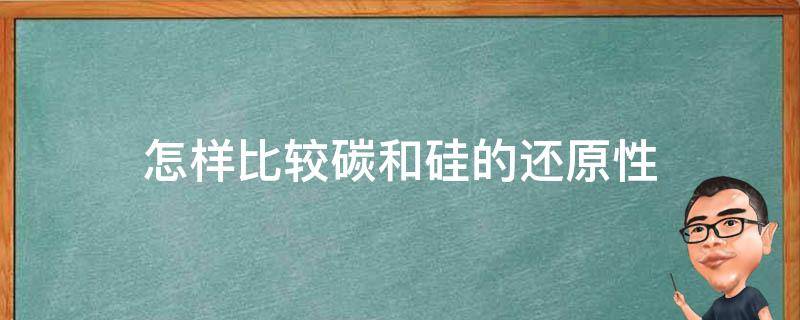 怎样比较碳和硅的还原性